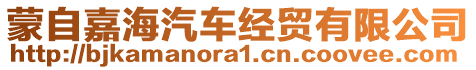 蒙自嘉海汽车经贸有限公司
http://bjkamanora1.cn.coovee.com